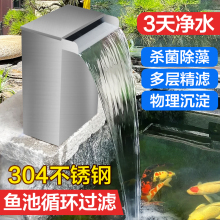 3天净水

杀菌除藻

多层精滤

物理沉淀

304不锈钢

鱼池循环过滤